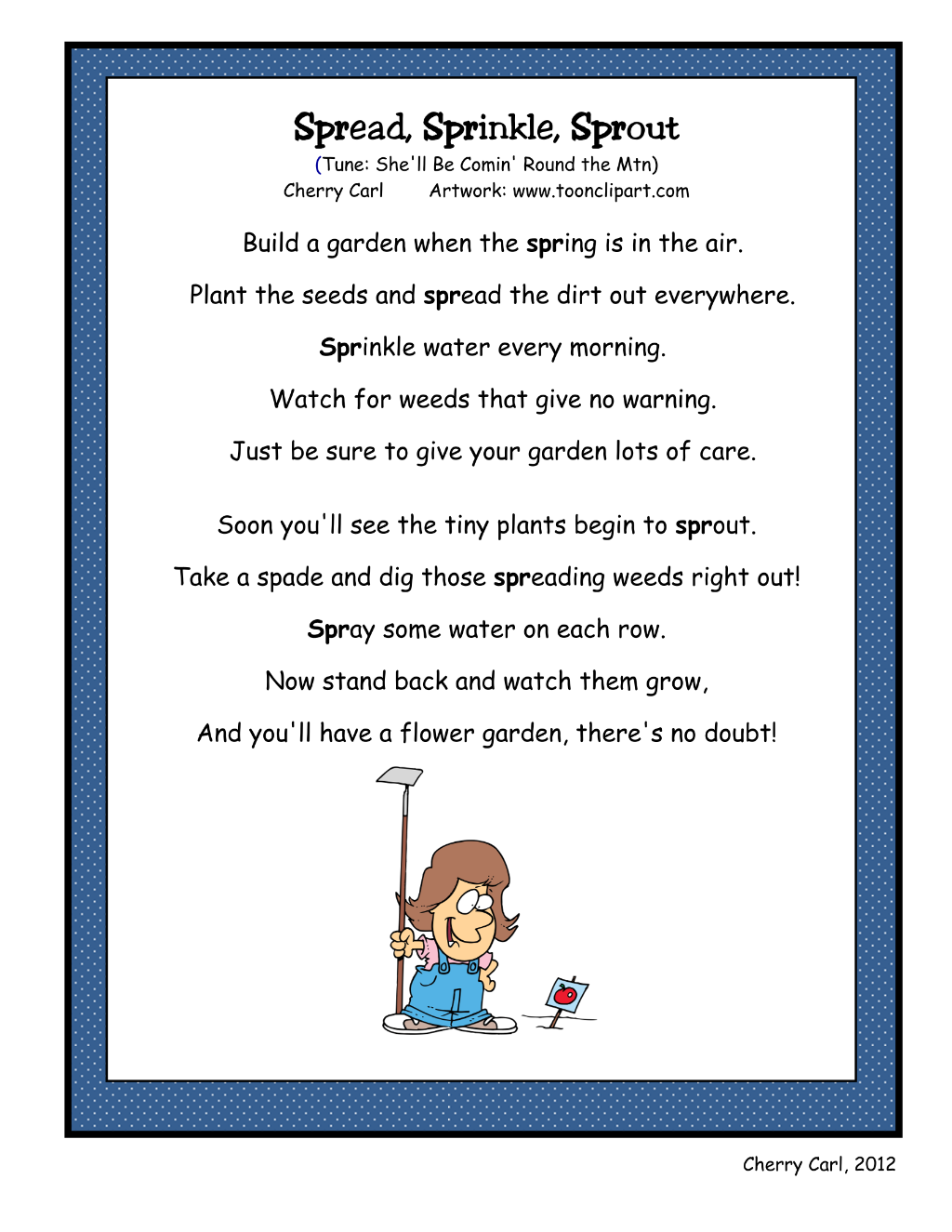 Spread, Sprinkle, Sprout
(Tune: She'll Be Comin' Round the Mtn)
Cherry Carl Artwork: www.toonclipart.com

Build a garden when the spring is in the air.

Plant the seeds and spread the dirt out everywhere.

Sprinkle water every morning.

Watch for weeds that give no warning.

Just be sure to give your garden lots of care.

Soon you'll see the tiny plants begin to sprout.

Take a spade and dig those spreading weeds right out!

Spray some water on each row.

Now stand back and watch them grow,

And you'll have a flower garden, there's no doubt!

Cherry Carl, 2012